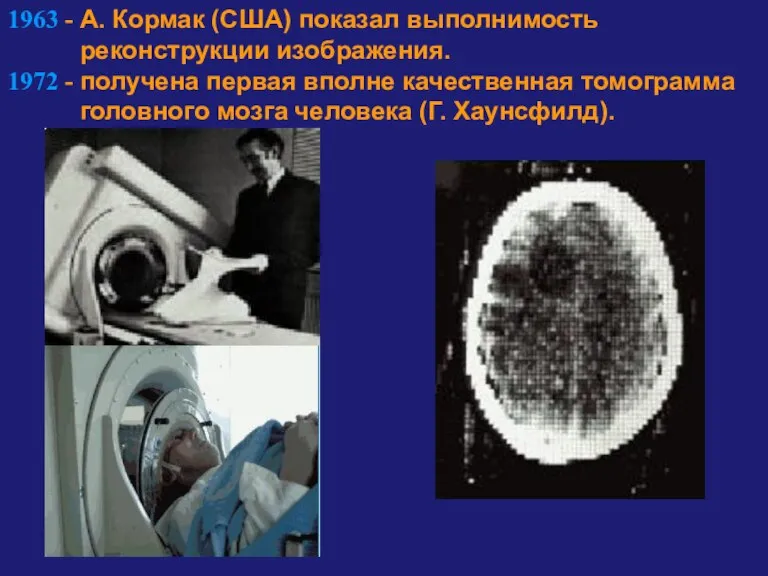 1963 - А. Кормак (США) показал выполнимость реконструкции изображения.
1972 - получена первая вполне качественная томограмма головного мозга человека (Г. Хаунсфилд).